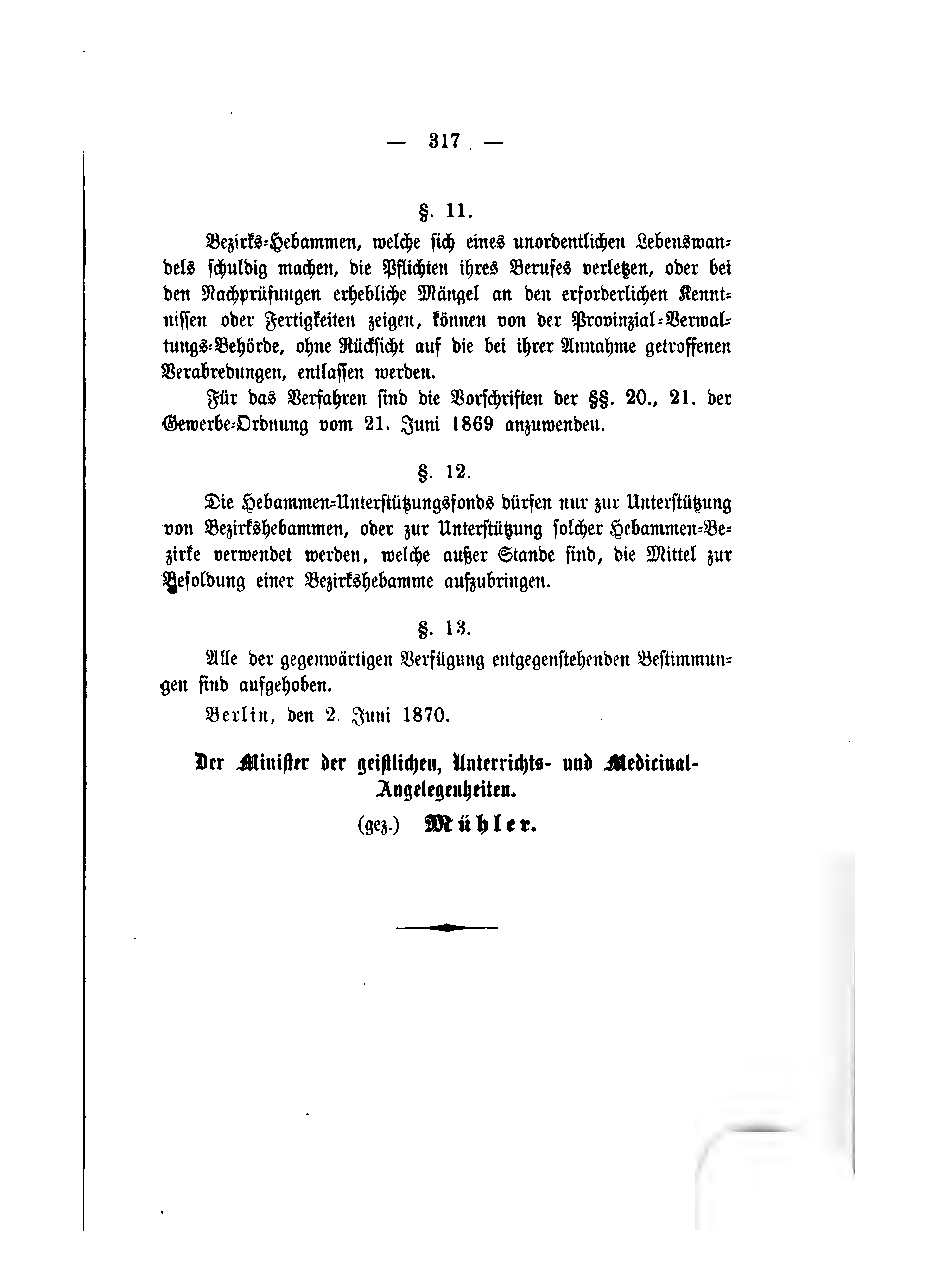 — 317 —

§. 11.

Bezirks-Hebammen, welche sich eines unordentlichen Lebenswandels schuldig machen, die Pflichten ihres Berufes verletzen, oder bei den Nachprüfungen erhebliche Mängel an den erforderlichen Kenntnissen oder Fertigkeiten zeigen, können von der Provinzial-Verwaltungs-Behörde, ohne Rücksicht auf die bei ihrer Annahme getroffenen Verabredungen, entlassen werden.

Für das Verfahren sind die Vorschriften der §§. 20., 21. der Gewerbe-Ordnung vom 21. Juni 1869 anzuwenden.

§. 12.

Die Hebammen-Unterstützungsfonds dürfen nur zur Unterstützung von Bezirkshebammen, oder zur Unterstützung solcher Hebammen-Bezirke verwendet werden, welche außer Stande sind, die Mittel zur Besoldung einer Bezirkshebamme aufzubringen.

§. 13.

Alle der gegenwärtigen Verfügung entgegenstehenden Bestimmungen sind aufgehoben.

Berlin, den 2. Juni 1870.

Der Minister der geistlichen, Unterrichts- und Medicinal-Angelegenheiten.

(gez.) Mühler.